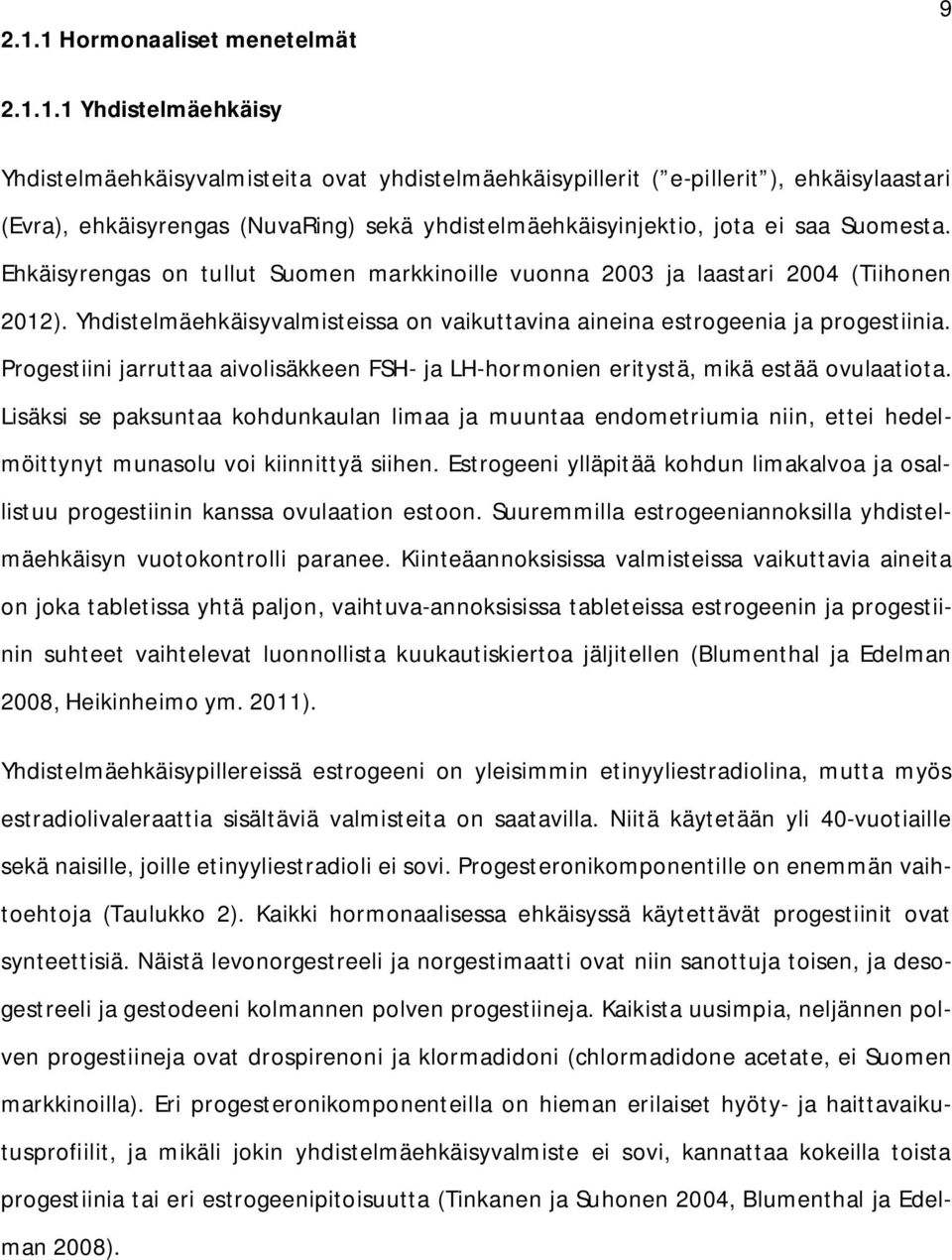 9

2.1.1 Hormonaaliset menetelmät

2.1.1.1 Yhdistelmäehkäisy

Yhdistelmäehkäisyvalmisteita ovat yhdistelmäehkäisypillerit ( e-pillerit ), ehkäisylaastari (Evra), ehkäisyrengas (NuvaRing) sekä yhdistelmäehkäisyinjektio, jota ei saa Suomesta. Ehkäisyrengas on tullut Suomen markkinoille vuonna 2003 ja laastari 2004 (Tiihonen 2012). Yhdistelmäehkäisyvalmisteissa on vaikuttavina aineina estrogeenia ja progestiinia. Progestiini jarruttaa aivolisäkkeen FSH- ja LH-hormonien eritystä, mikä estää ovulaatiota. Lisäksi se paksuntaa kohdunkaulan limaa ja muuntaa endometriumia niin, ettei hedelmöittynyt munasolu voi kiinnittyä siihen. Estrogeeni ylläpitää kohdun limakalvoa ja osallistuu progestiinin kanssa ovulaation estoon. Suuremmilla estrogeeniannoksilla yhdistelmäehkäisyn vuotokontrolli paranee. Kiinteäannoksisissa valmisteissa vaikuttavia aineita on joka tabletissa yhtä paljon, vaihtuva-annoksisissa tableteissa estrogeenin ja progestiinin suhteet vaihtelevat luonnollista kuukautiskiertoa jäljitellen (Blumenthal ja Edelman 2008, Heikinheimo ym. 2011).

Yhdistelmäehkäisypillereissä estrogeeni on yleisimmin etinyyliestradiolina, mutta myös estradiolivaleraattia sisältäviä valmisteita on saatavilla. Niitä käytetään yli 40-vuotiaille sekä naisille, joille etinyyliestradioli ei sovi. Progesteronikomponentille on enemmän vaihtoehtoja (Taulukko 2). Kaikki hormonaalisessa ehkäisyssä käytettävät progestiinit ovat synteettisiä. Näistä levonorgestreeli ja norgestimaatti ovat niin sanottuja toisen, ja desogestreeli ja gestodeeni kolmannen polven progestiineja. Kaikista uusimpia, neljännen polven progestiineja ovat drospirenoni ja klormadidoni (chlormadidone acetate, ei Suomen markkinoilla). Eri progesteronikomponenteilla on hieman erilaiset hyöty- ja haittavaikutusprofiilit, ja mikäli jokin yhdistelmäehkäisyvalmiste ei sovi, kannattaa kokeilla toista progestiinia tai eri estrogeenipitoisuutta (Tinkanen ja Suhonen 2004, Blumenthal ja Edelman 2008).